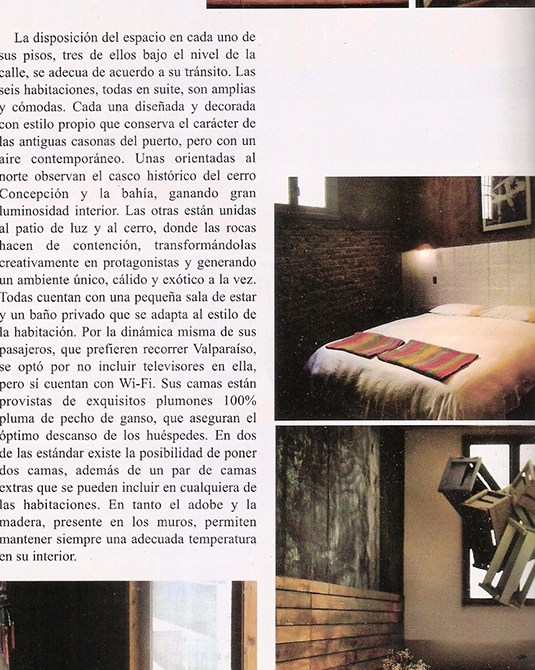 La disposición del espacio en cada uno de sus pisos, tres de ellos bajo el nivel de la calle, se adecua de acuerdo a su tránsito. Las seis habitaciones, todas en suite, son amplias y cómodas. Cada una diseñada y decorada con estilo propio que conserva el carácter de las antiguas casonas del puerto, pero con un aire contemporáneo. Unas orientadas al norte observan el casco histórico del cerro Concepción y la bahía, ganando gran luminosidad interior. Las otras están unidas al patio de luz y al cerro, donde las rocas hacen de contención, transformándolas creativamente en protagonistas y generando un ambiente único, cálido y exótico a la vez. Todas cuentan con una pequeña sala de estar y un baño privado que se adapta al estilo de la habitación. Por la dinámica misma de sus pasajeros, que prefieren recorrer Valparaíso, se optó por no incluir televisores en ella, pero sí cuentan con Wi-Fi. Sus camas están provistas de exquisitos plumones 100% pluma de pecho de ganso, que aseguran el óptimo descanso de los huéspedes. En dos de las estándar existe la posibilidad de poner dos camas, además de un par de camas extras que se pueden incluir en cualquiera de las habitaciones. En tanto el adobe y la madera, presente en los muros, permiten mantener siempre una adecuada temperatura en su interior.